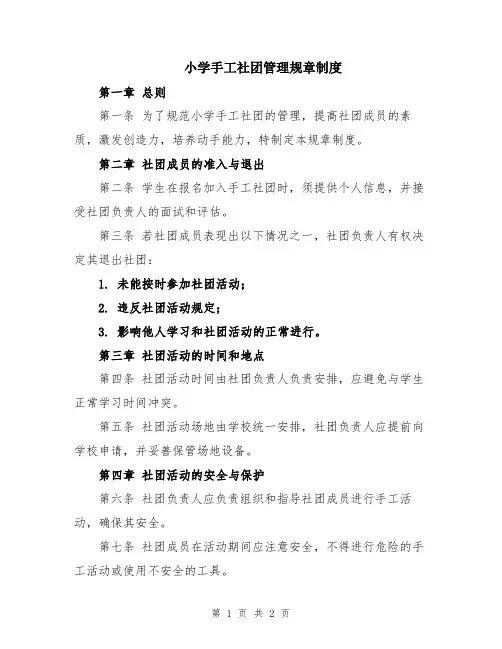 小学手工社团管理规章制度

第一章 总则

第一条 为了规范小学手工社团的管理，提高社团成员的素质，激发创造力，培养动手能力，特制定本规章制度。

第二章 社团成员的准入与退出

第二条 学生在报名加入手工社团时，须提供个人信息，并接受社团负责人的面试和评估。

第三条 若社团成员表现出以下情况之一，社团负责人有权决定其退出社团：

1. 未能按时参加社团活动；

2. 违反社团活动规定；

3. 影响他人学习和社团活动的正常进行。

第三章 社团活动的时间和地点

第四条 社团活动时间由社团负责人负责安排，应避免与学生正常学习时间冲突。

第五条 社团活动场地由学校统一安排，社团负责人应提前向学校申请，并妥善保管场地设备。

第四章 社团活动的安全与保护

第六条 社团负责人应负责组织和指导社团成员进行手工活动，确保其安全。

第七条 社团成员在活动期间应注意安全，不得进行危险的手工活动或使用不安全的工具。

第 1 页 共 2 页